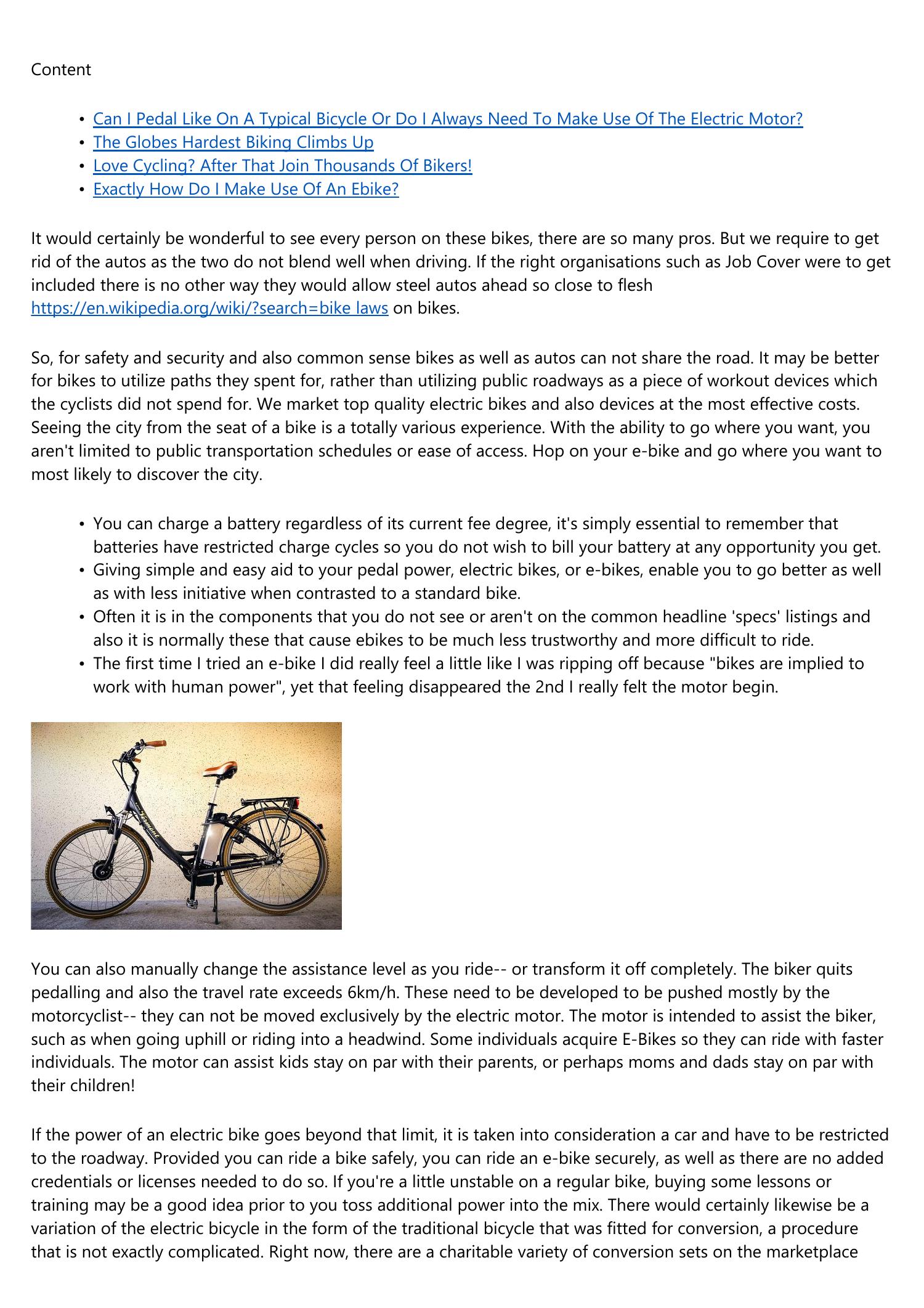 Content

- Can I Pedal Like On A Typical Bicycle Or Do I Always Need To Make Use Of The Electric Motor?
- The Globes Hardest Biking Climbs Up
- Love Cycling? After That Join Thousands Of Bikers!
- Exactly How Do I Make Use Of An Ebike?

It would certainly be wonderful to see every person on these bikes, there are so many pros. But we require to get rid of the autos as the two do not blend well when driving. If the right organisations such as Job Cover were to get included there is no other way they would allow steel autos ahead so close to flesh https://en.wikipedia.org/wiki/?search=bike laws on bikes.

So, for safety and security and also common sense bikes as well as autos can not share the road. It may be better for bikes to utilize paths they spent for, rather than utilizing public roadways as a piece of workout devices which the cyclists did not spend for. We market top quality electric bikes and also devices at the most effective costs. Seeing the city from the seat of a bike is a totally various experience. With the ability to go where you want, you aren't limited to public transportation schedules or ease of access. Hop on your e-bike and go where you want to most likely to discover the city.

- You can charge a battery regardless of its current fee degree, it's simply essential to remember that batteries have restricted charge cycles so you do not wish to bill your battery at any opportunity you get.
- Giving simple and easy aid to your pedal power, electric bikes, or e-bikes, enable you to go better as well as with less initiative when contrasted to a standard bike.
- Often it is in the components that you do not see or aren't on the common headline 'specs' listings and also it is normally these that cause ebikes to be much less trustworthy and more difficult to ride.
- The first time I tried an e-bike I did really feel a little like I was ripping off because "bikes are implied to work with human power", yet that feeling disappeared the 2nd I really felt the motor begin.

You can also manually change the assistance level as you ride-- or transform it off completely. The biker quits pedalling and also the travel rate exceeds 6km/h. These need to be developed to be pushed mostly by the motorcyclist-- they can not be moved exclusively by the electric motor. The motor is intended to assist the biker, such as when going uphill or riding into a headwind. Some individuals acquire E-Bikes so they can ride with faster individuals. The motor can assist kids stay on par with their parents, or perhaps moms and dads stay on par with their children!

If the power of an electric bike goes beyond that limit, it is taken into consideration a car and have to be restricted to the roadway. Provided you can ride a bike safely, you can ride an e-bike securely, as well as there are no added credentials or licenses needed to do so. If you're a little unstable on a regular bike, buying some lessons or training may be a good idea prior to you toss additional power into the mix. There would certainly likewise be a variation of the electric bicycle in the form of the traditional bicycle that was fitted for conversion, a procedure that is not exactly complicated. Right now, there are a charitable variety of conversion sets on the marketplace